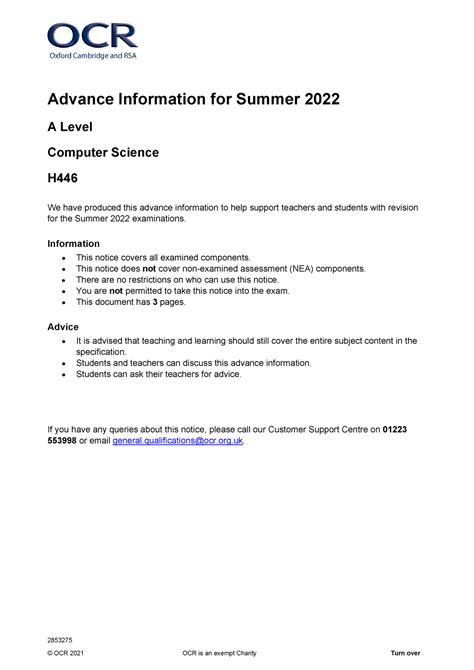 OCR
Oxford Cambridge and RSA

Advance Information for Summer 2022

A Level

Computer Science

H446

We have produced this advance information to help support teachers and students with revision for the Summer 2022 examinations.

Information

- This notice covers all examined components.
- This notice does not cover non-examined assessment (NEA) components.
- There are no restrictions on who can use this notice.
- You are not permitted to take this notice into the exam.
- This document has 3 pages.

Advice

- It is advised that teaching and learning should still cover the entire subject content in the specification.
- Students and teachers can discuss this advance information.
- Students can ask their teachers for advice.

If you have any queries about this notice, please call our Customer Support Centre on 01223 553998 or email general.qualifications@ocr.org.uk.

2853275

© OCR 2021

OCR is an exempt Charity

Turn over